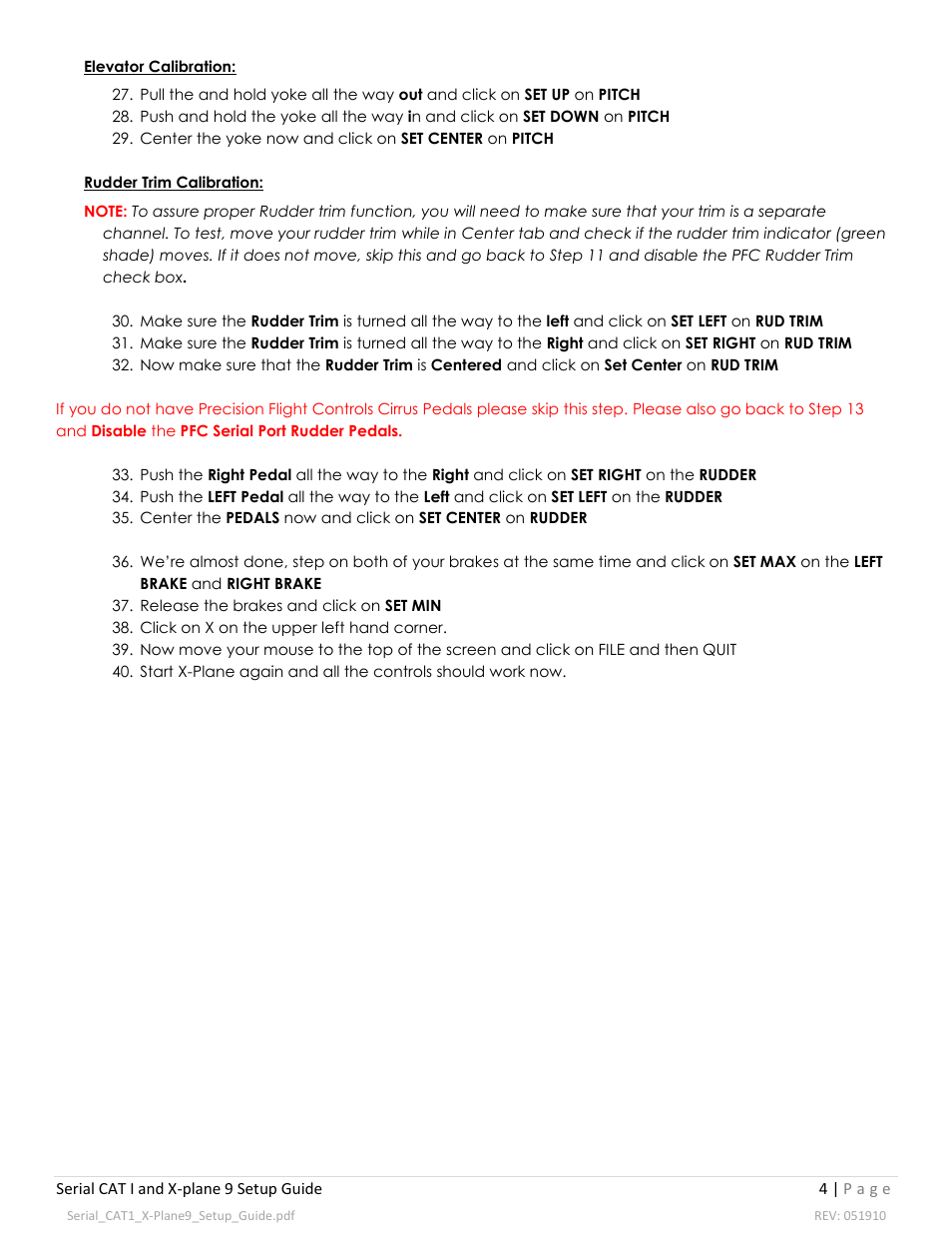 Elevator Calibration:

27. Pull the and hold yoke all the way out and click on SET UP on PITCH
28. Push and hold the yoke all the way in and click on SET DOWN on PITCH
29. Center the yoke now and click on SET CENTER on PITCH

Rudder Trim Calibration:

NOTE: To assure proper Rudder trim function, you will need to make sure that your trim is a separate channel. To test, move your rudder trim while in Center tab and check if the rudder trim indicator (green shade) moves. If it does not move, skip this and go back to Step 11 and disable the PFC Rudder Trim check box.

30. Make sure the Rudder Trim is turned all the way to the left and click on SET LEFT on RUD TRIM
31. Make sure the Rudder Trim is turned all the way to the Right and click on SET RIGHT on RUD TRIM
32. Now make sure that the Rudder Trim is Centered and click on Set Center on RUD TRIM

If you do not have Precision Flight Controls Cirrus Pedals please skip this step. Please also go back to Step 13 and Disable the PFC Serial Port Rudder Pedals.

33. Push the Right Pedal all the way to the Right and click on SET RIGHT on the RUDDER
34. Push the LEFT Pedal all the way to the Left and click on SET LEFT on the RUDDER
35. Center the PEDALS now and click on SET CENTER on RUDDER

36. We're almost done, step on both of your brakes at the same time and click on SET MAX on the LEFT BRAKE and RIGHT BRAKE
37. Release the brakes and click on SET MIN
38. Click on X on the upper left hand corner.
39. Now move your mouse to the top of the screen and click on FILE and then QUIT
40. Start X-Plane again and all the controls should work now.

Serial CAT I and X-plane 9 Setup Guide

4 | Page

Serial_CAT1_X-Plane9_Setup_Guide.pdf

REV: 051910